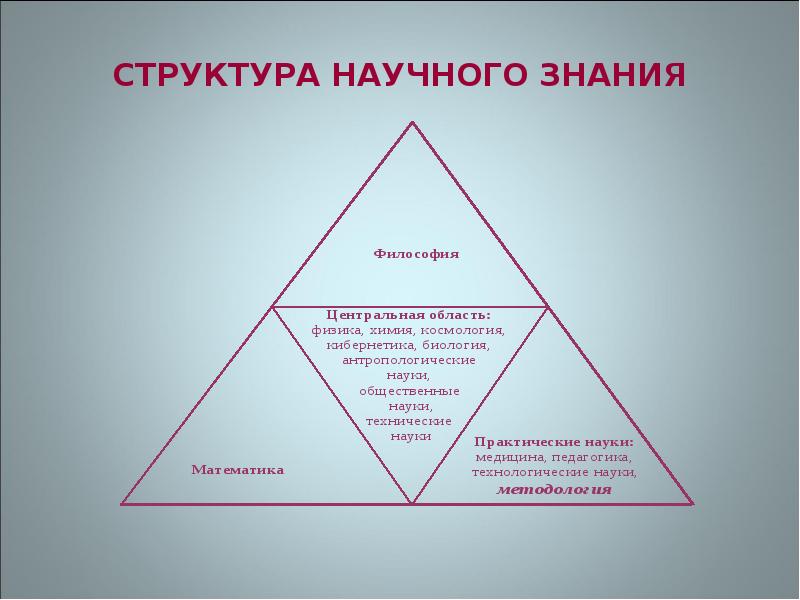 СТРУКТУРА НАУЧНОГО ЗНАНИЯ

Философия

Центральная область:
физика, химия, космология,
кибернетика, биология,
антропологические
науки,
общественные
науки,
технические
науки

Математика

Практические науки:
медицина, педагогика,
технологические науки,
методология